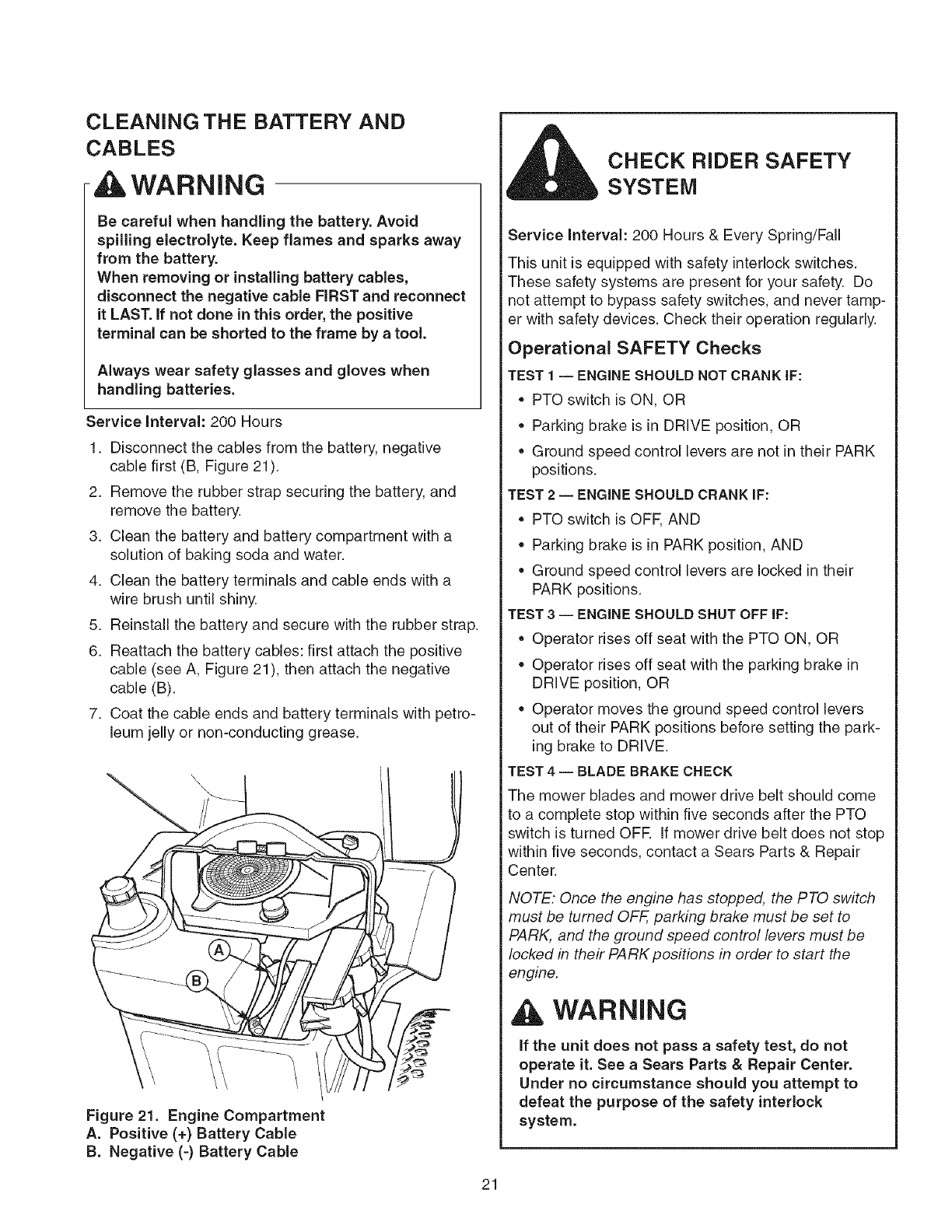 CLEANING THE BATTERY AND CABLES

WARNING

Be careful when handling the battery. Avoid spilling electrolyte. Keep flames and sparks away from the battery.
When removing or installing battery cables, disconnect the negative cable FIRST and reconnect it LAST. If not done in this order, the positive terminal can be shorted to the frame by a tool.

Always wear safety glasses and gloves when handling batteries.

Service Interval: 200 Hours

1. Disconnect the cables from the battery, negative cable first (B, Figure 21).
2. Remove the rubber strap securing the battery, and remove the battery.
3. Clean the battery and battery compartment with a solution of baking soda and water.
4. Clean the battery terminals and cable ends with a wire brush until shiny.
5. Reinstall the battery and secure with the rubber strap.
6. Reattach the battery cables: first attach the positive cable (see A, Figure 21), then attach the negative cable (B).
7. Coat the cable ends and battery terminals with petroleum jelly or non-conducting grease.

A
B

Figure 21. Engine Compartment
A. Positive (+) Battery Cable
B. Negative (-) Battery Cable

CHECK RIDER SAFETY SYSTEM

Service Interval: 200 Hours & Every Spring/Fall

This unit is equipped with safety interlock switches. These safety systems are present for your safety. Do not attempt to bypass safety switches, and never tamper with safety devices. Check their operation regularly.

Operational SAFETY Checks

TEST 1 — ENGINE SHOULD NOT CRANK IF:
• PTO switch is ON, OR
• Parking brake is in DRIVE position, OR
• Ground speed control levers are not in their PARK positions.

TEST 2 — ENGINE SHOULD CRANK IF:
• PTO switch is OFF, AND
• Parking brake is in PARK position, AND
• Ground speed control levers are locked in their PARK positions.

TEST 3 — ENGINE SHOULD SHUT OFF IF:
• Operator rises off seat with the PTO ON, OR
• Operator rises off seat with the parking brake in DRIVE position, OR
• Operator moves the ground speed control levers out of their PARK positions before setting the parking brake to DRIVE.

TEST 4 — BLADE BRAKE CHECK
The mower blades and mower drive belt should come to a complete stop within five seconds after the PTO switch is turned OFF. If mower drive belt does not stop within five seconds, contact a Sears Parts & Repair Center.

NOTE: Once the engine has stopped, the PTO switch must be turned OFF, parking brake must be set to PARK, and the ground speed control levers must be locked in their PARK positions in order to start the engine.

WARNING

If the unit does not pass a safety test, do not operate it. See a Sears Parts & Repair Center. Under no circumstance should you attempt to defeat the purpose of the safety interlock system.

21